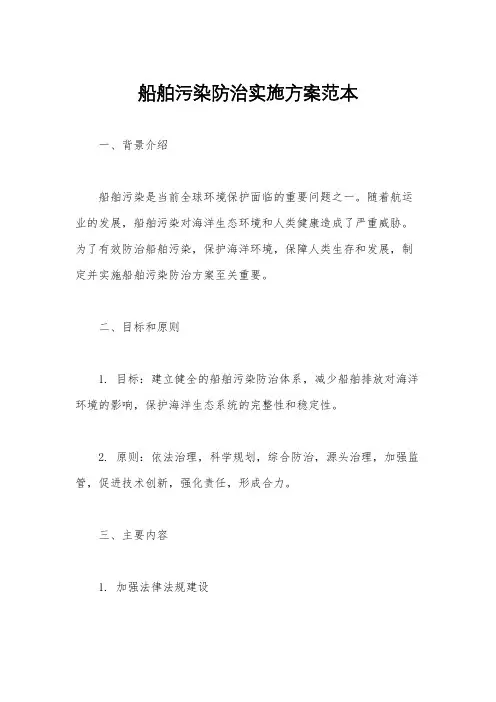 船舶污染防治实施方案范本

一、背景介绍

船舶污染是当前全球环境保护面临的重要问题之一。随着航运业的发展，船舶污染对海洋生态环境和人类健康造成了严重威胁。为了有效防治船舶污染，保护海洋环境，保障人类生存和发展，制定并实施船舶污染防治方案至关重要。

二、目标和原则

1. 目标：建立健全的船舶污染防治体系，减少船舶排放对海洋环境的影响，保护海洋生态系统的完整性和稳定性。

2. 原则：依法治理，科学规划，综合防治，源头治理，加强监管，促进技术创新，强化责任，形成合力。

三、主要内容

1. 加强法律法规建设